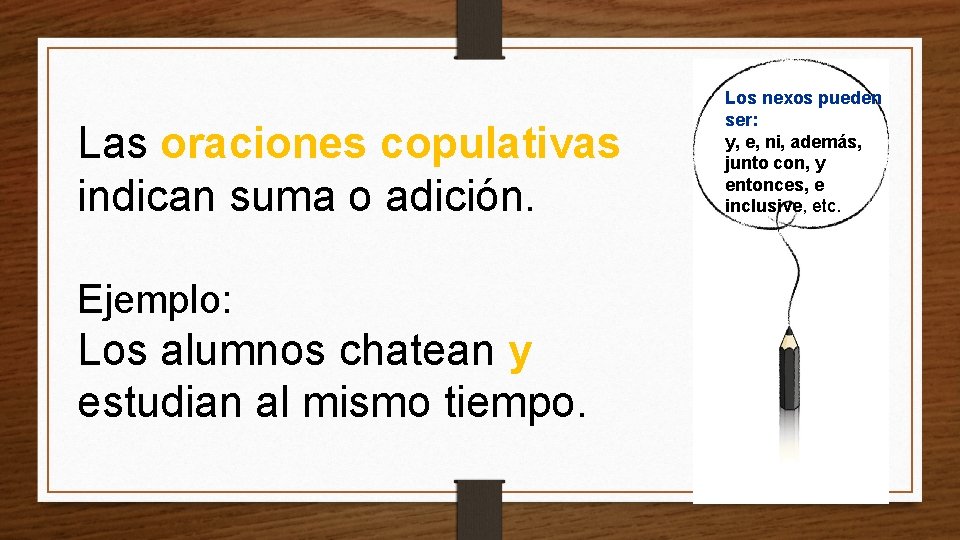 Las oraciones copulativas indican suma o adición.

Ejemplo:
Los alumnos chatean y estudian al mismo tiempo.

Los nexos pueden ser:
y, e, ni, además, junto con, y entonces, e inclusive, etc.